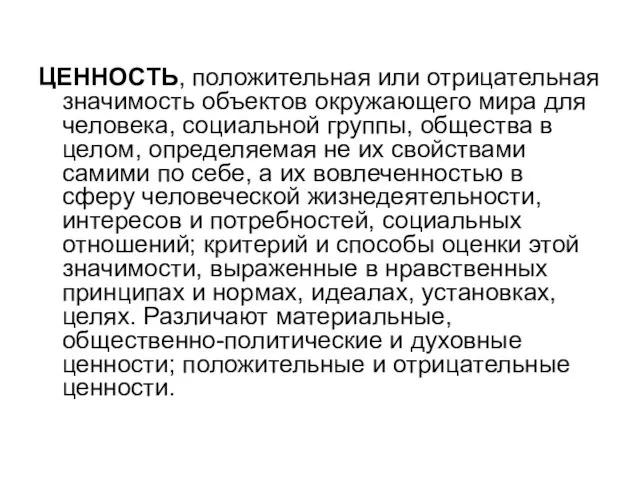 ЦЕННОСТЬ, положительная или отрицательная значимость объектов окружающего мира для человека, социальной группы, общества в целом, определяемая не их свойствами самими по себе, а их вовлеченностью в сферу человеческой жизнедеятельности, интересов и потребностей, социальных отношений; критерий и способы оценки этой значимости, выраженные в нравственных принципах и нормах, идеалах, установках, целях. Различают материальные, общественно-политические и духовные ценности; положительные и отрицательные ценности.